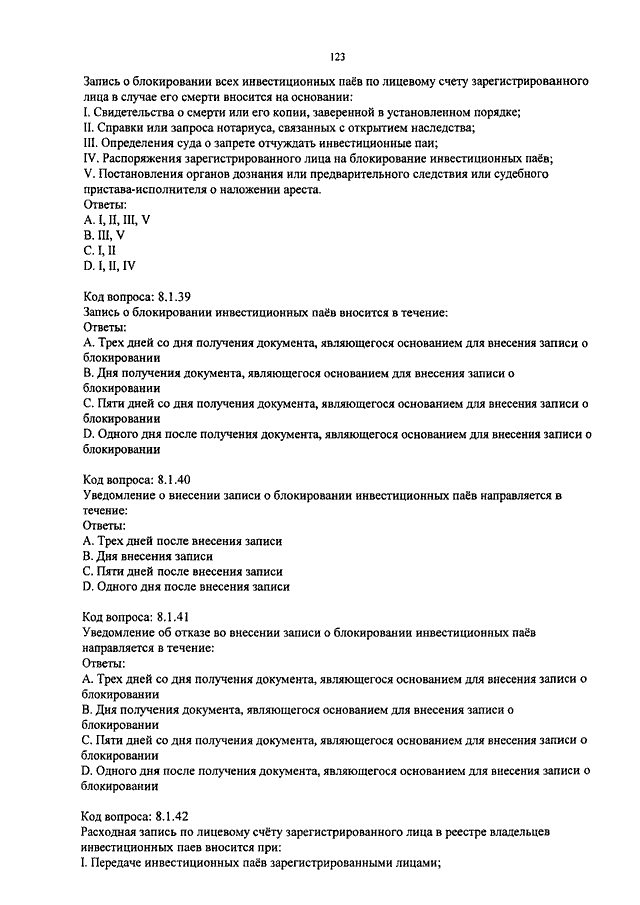 123

Запись о блокировании всех инвестиционных паёв по лицевому счету зарегистрированного лица в случае его смерти вносится на основании:
I. Свидетельства о смерти или его копии, заверенной в установленном порядке;
II. Справки или запроса нотариуса, связанных с открытием наследства;
III. Определения суда о запрете отчуждать инвестиционные паи;
IV. Распоряжения зарегистрированного лица на блокирование инвестиционных паёв;
V. Постановления органов дознания или предварительного следствия или судебного пристава-исполнителя о наложении ареста.
Ответы:
A. I, II, III, V
B. III, V
C. I, II
D. I, II, IV

Код вопроса: 8.1.39
Запись о блокировании инвестиционных паёв вносится в течение:
Ответы:
A. Трех дней со дня получения документа, являющегося основанием для внесения записи о блокировании
B. Дня получения документа, являющегося основанием для внесения записи о блокировании
C. Пяти дней со дня получения документа, являющегося основанием для внесения записи о блокировании
D. Одного дня после получения документа, являющегося основанием для внесения записи о блокировании

Код вопроса: 8.1.40
Уведомление о внесении записи о блокировании инвестиционных паёв направляется в течение:
Ответы:
A. Трех дней после внесения записи
B. Дня внесения записи
C. Пяти дней после внесения записи
D. Одного дня после внесения записи

Код вопроса: 8.1.41
Уведомление об отказе во внесении записи о блокировании инвестиционных паёв направляется в течение:
Ответы:
A. Трех дней со дня получения документа, являющегося основанием для внесения записи о блокировании
B. Дня получения документа, являющегося основанием для внесения записи о блокировании
C. Пяти дней со дня получения документа, являющегося основанием для внесения записи о блокировании
D. Одного дня после получения документа, являющегося основанием для внесения записи о блокировании

Код вопроса: 8.1.42
Расходная запись по лицевому счёту зарегистрированного лица в реестре владельцев инвестиционных паев вносится при:
I. Передаче инвестиционных паёв зарегистрированными лицами;